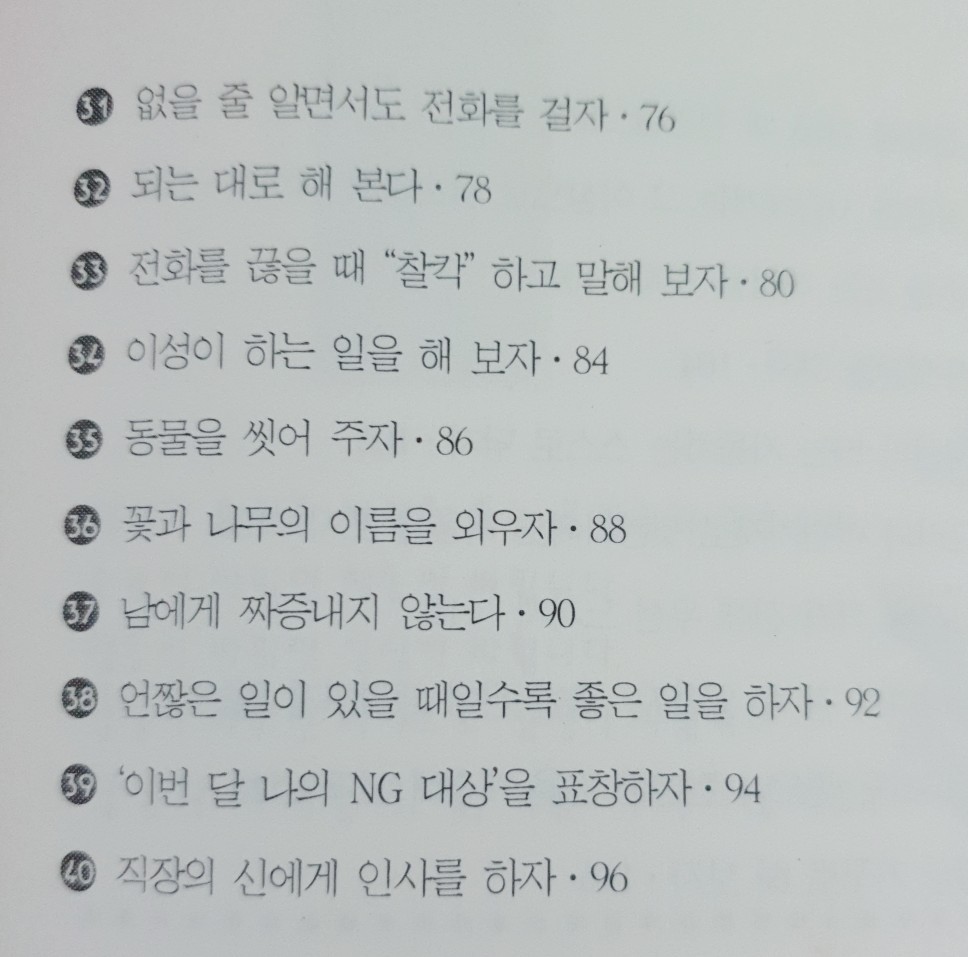 31 없을 줄 알면서도 전화를 걸자 · 76

32 되는 대로 해 본다 · 78

33 전화를 끊을 때 "찰칵" 하고 말해 보자 · 80

34 이성이 하는 일을 해 보자 · 84

35 동물을 씻어 주자 · 86

36 꽃과 나무의 이름을 외우자 · 88

37 남에게 짜증내지 않는다 · 90

38 언짢은 일이 있을 때일수록 좋은 일을 하자 · 92

39 '이번 달 나의 NG 대상'을 표창하자 · 94

40 직장의 신에게 인사를 하자 · 96